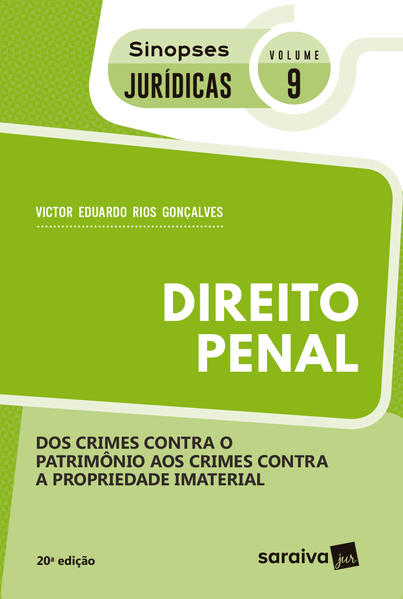 Sinopses
JURÍDICAS
VOLUME
9

VICTOR EDUARDO RIOS GONÇALVES

DIREITO
PENAL

DOS CRIMES CONTRA O PATRIMÔNIO AOS CRIMES CONTRA A PROPRIEDADE IMATERIAL

20ª edição

saraiva jur